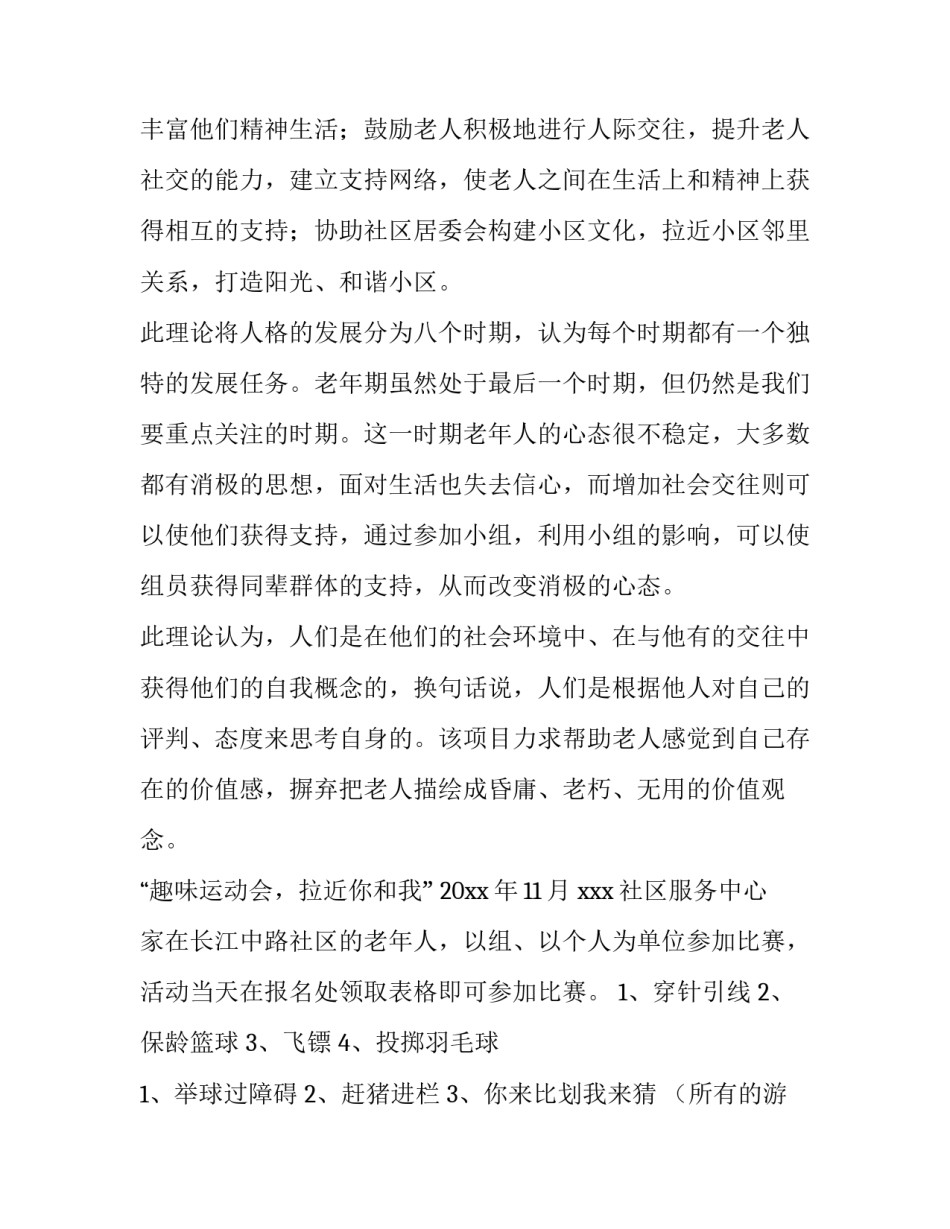 丰富他们精神生活；鼓励老人积极地进行人际交往，提升老人社交的能力，建立支持网络，使老人之间在生活上和精神上获得相互的支持；协助社区居委会构建小区文化，拉近小区邻里关系，打造阳光、和谐小区。

此理论将人格的发展分为八个时期，认为每个时期都有一个独特的发展任务。老年期虽然处于最后一个时期，但仍然是我们要重点关注的时期。这一时期老年人的心态很不稳定，大多数都有消极的思想，面对生活也失去信心，而增加社会交往则可以使他们获得支持，通过参加小组，利用小组的影响，可以使组员获得同辈群体的支持，从而改变消极的心态。

此理论认为，人们是在他们的社会环境中、在与他有的交往中获得他们的自我概念的，换句话说，人们是根据他人对自己的评判、态度来思考自身的。该项目力求帮助老人感觉到自己存在的价值感，摒弃把老人描绘成昏庸、老朽、无用的价值观念。

“趣味运动会，拉近你和我” 20xx 年 11 月 xxx 社区服务中心

家在长江中路社区的老年人，以组、以个人为单位参加比赛，活动当天在报名处领取表格即可参加比赛。 1、穿针引线 2、保龄篮球 3、飞镖 4、投掷羽毛球

1、举球过障碍 2、赶猪进栏 3、你来比划我来猜 （所有的游